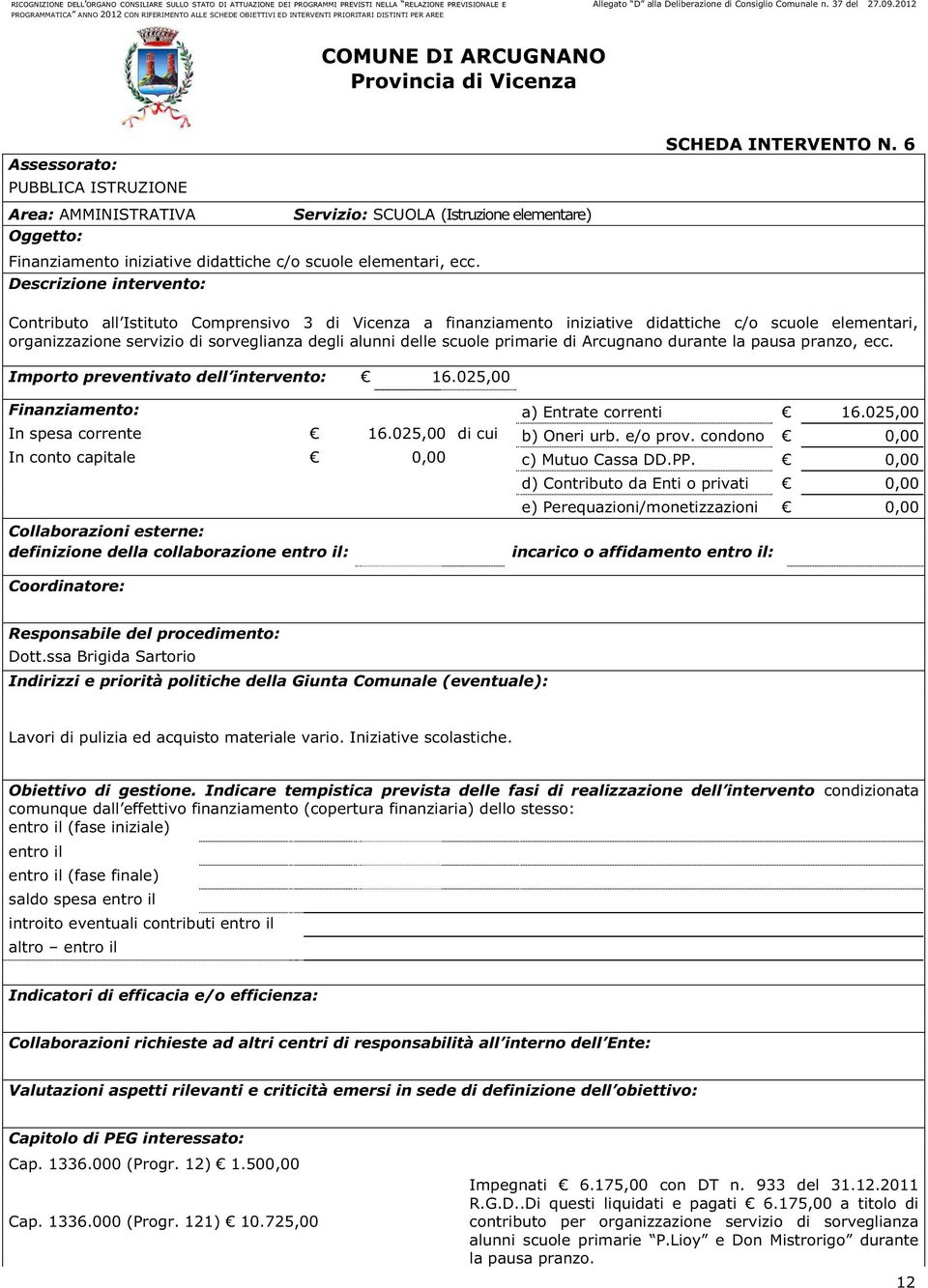 RICOGNIZIONE DELL'ORGANO CONSILIARE SULLO STATO DI ATTUAZIONE DEI PROGRAMMI PREVISTI NELLA "RELAZIONE PREVISIONALE E PROGRAMMATICA" ANNO 2012 CON RIFERIMENTO ALLE SCHEDE OBIETTIVI ED INTERVENTI PRIORITARI DISTINTI PER AREE

Allegato "D" alla Deliberazione di Consiglio Comunale n. 37 del 27.09.2012

COMUNE DI ARCUGNANO
Provincia di Vicenza

SCHEDA INTERVENTO N. 6

Assessorato:
PUBBLICA ISTRUZIONE

Area: AMMINISTRATIVA

Servizio: SCUOLA (Istruzione elementare)

Oggetto:
Finanziamento iniziative didattiche c/o scuole elementari, ecc.

Descrizione intervento:

Contributo all Istituto Comprensivo 3 di Vicenza a finanziamento iniziative didattiche c/o scuole elementari, organizzazione servizio di sorveglianza degli alunni delle scuole primarie di Arcugnano durante la pausa pranzo, ecc.

Importo preventivato dell intervento: € 16.025,00

Finanziamento:
In spesa corrente € 16.025,00 di cui
In conto capitale € 0,00

a) Entrate correnti € 16.025,00
b) Oneri urb. e/o prov. condono € 0,00
c) Mutuo Cassa DD.PP. € 0,00
d) Contributo da Enti o privati € 0,00
e) Perequazioni/monetizzazioni € 0,00

Collaborazioni esterne:
definizione della collaborazione entro il:
incarico o affidamento entro il:

Coordinatore:

Responsabile del procedimento:
Dott.ssa Brigida Sartorio

Indirizzi e priorità politiche della Giunta Comunale (eventuale):

Lavori di pulizia ed acquisto materiale vario. Iniziative scolastiche.

Obiettivo di gestione. Indicare tempistica prevista delle fasi di realizzazione dell intervento condizionata comunque dall effettivo finanziamento (copertura finanziaria) dello stesso:
entro il (fase iniziale)
entro il
entro il (fase finale)
saldo spesa entro il
introito eventuali contributi entro il
altro – entro il

Indicatori di efficacia e/o efficienza:

Collaborazioni richieste ad altri centri di responsabilità all interno dell Ente:

Valutazioni aspetti rilevanti e criticità emersi in sede di definizione dell obiettivo:

Capitolo di PEG interessato:
Cap. 1336.000 (Progr. 12) € 1.500,00

Cap. 1336.000 (Progr. 121) € 10.725,00

Impegnati € 6.175,00 con DT n. 933 del 31.12.2011 R.G.D..Di questi liquidati e pagati € 6.175,00 a titolo di contributo per organizzazione servizio di sorveglianza alunni scuole primarie "P.Lioy" e Don Mistrorigo" durante la pausa pranzo.

12